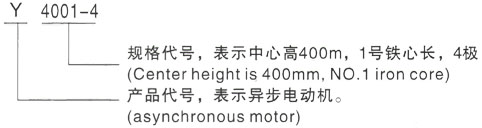 Y 4001-4

规格代号，表示中心高400m，1号铁心长，4极
(Center height is 400mm, NO.1 iron core)

产品代号，表示异步电动机。
(asynchronous motor)